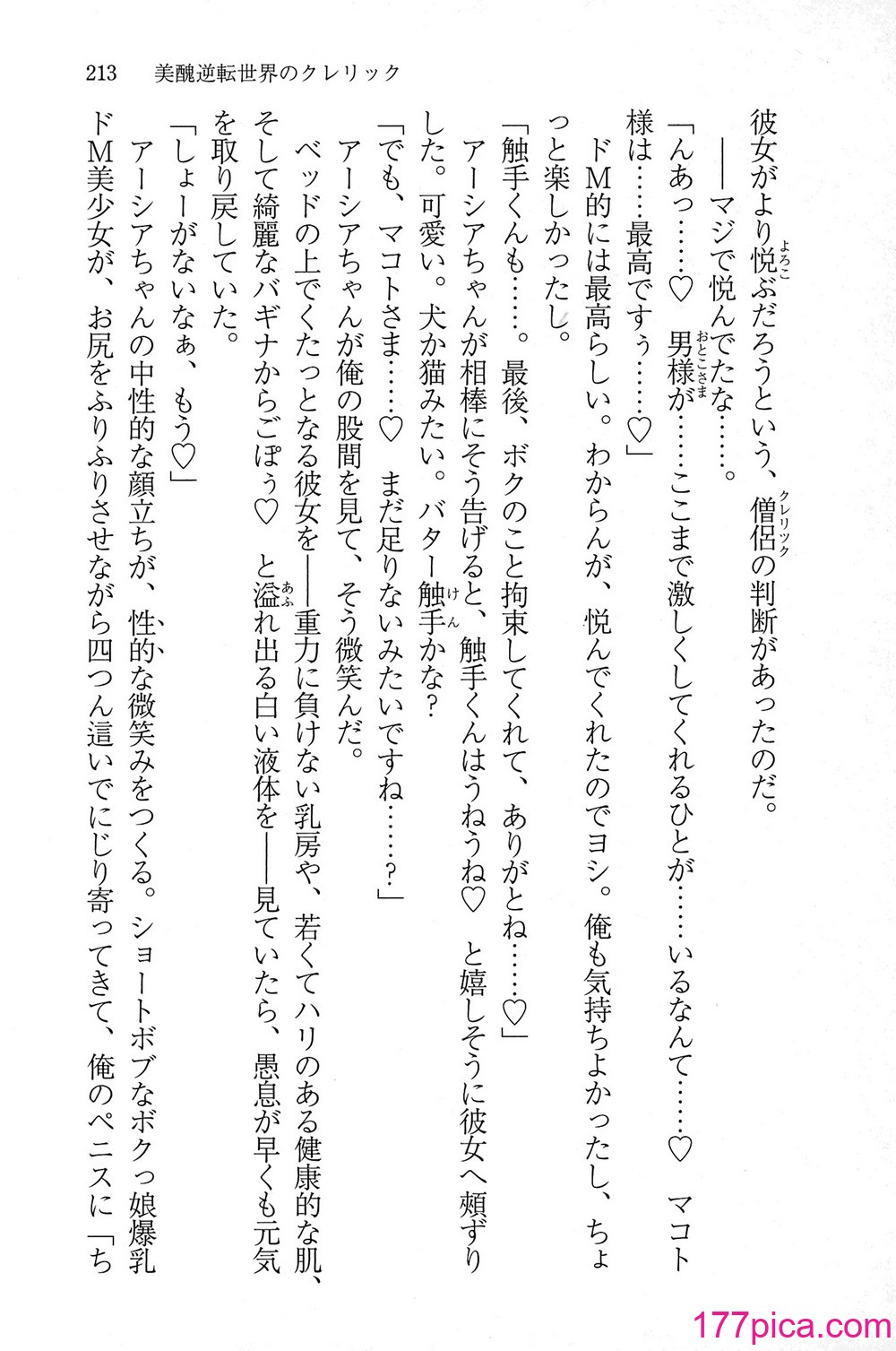 213　美醜逆転世界のクレリック

彼女がより悦ぶだろうという、僧侶の判断があったのだ。

――マジで悦んでたな……。

「んあっ……♡　男様が……ここまで激しくしてくれるひとが……いるなんて……♡　マコト様は……最高ですぅ……♡」

ドM的には最高らしい。わからんが、悦んでくれたのでヨシ。俺も気持ちよかったし、ちょっと楽しかったし。

「触手くんも……。最後、ボクのこと拘束してくれて、ありがとね……♡」

アーシアちゃんが相棒にそう告げると、触手くんはうねうね♡　と嬉しそうに彼女へ頬ずりした。可愛い。犬か猫みたい。バター触手かな？

「でも、マコトさま……♡　まだ足りないみたいですね……？」

アーシアちゃんが俺の股間を見て、そう微笑んだ。

ベッドの上でくたっとなる彼女を――重力に負けない乳房や、若くてハリのある健康的な肌、そして綺麗なバギナからごぽぅ♡　と溢れ出る白い液体を――見ていたら、愚息が早くも元気を取り戻していた。

「しょーがないなぁ、もう♡」

アーシアちゃんの中性的な顔立ちが、性的な微笑みをつくる。ショートボブなボクっ娘爆乳ドM美少女が、お尻をふりふりさせながら四つん這いでにじり寄ってきて、俺のペニスに「ち

177pica.com